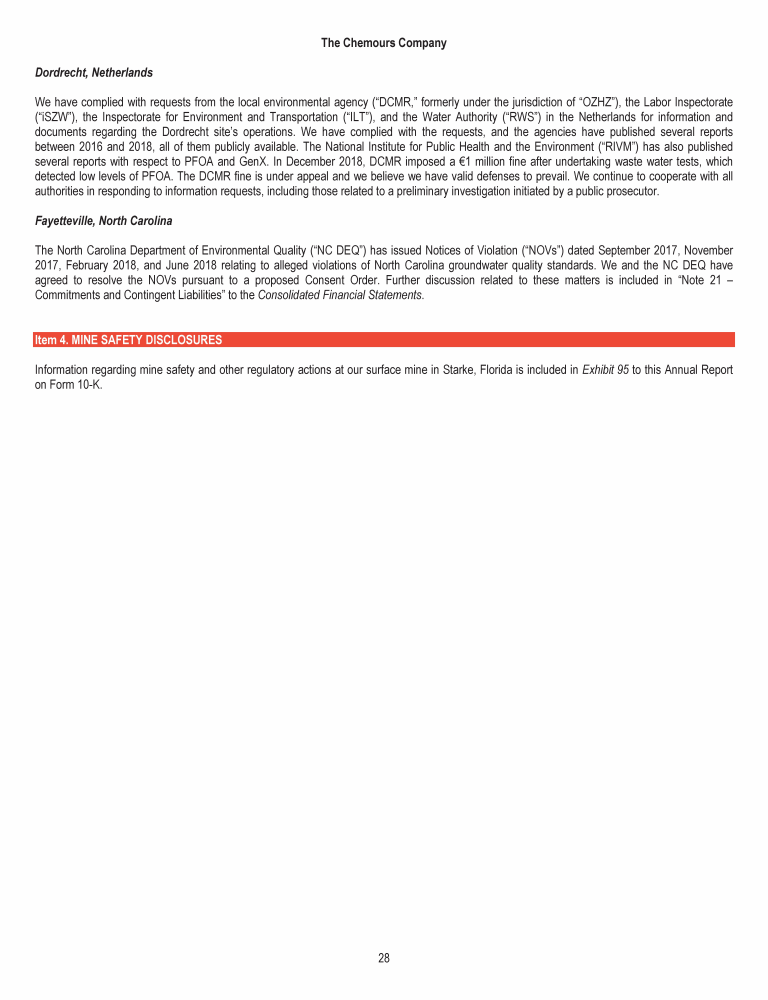 The Chemours Company

Dordrecht, Netherlands

We have complied with requests from the local environmental agency ("DCMR," formerly under the jurisdiction of "OZHZ"), the Labor Inspectorate ("iSZW"), the Inspectorate for Environment and Transportation ("ILT"), and the Water Authority ("RWS") in the Netherlands for information and documents regarding the Dordrecht site's operations. We have complied with the requests, and the agencies have published several reports between 2016 and 2018, all of them publicly available. The National Institute for Public Health and the Environment ("RIVM") has also published several reports with respect to PFOA and GenX. In December 2018, DCMR imposed a €1 million fine after undertaking waste water tests, which detected low levels of PFOA. The DCMR fine is under appeal and we believe we have valid defenses to prevail. We continue to cooperate with all authorities in responding to information requests, including those related to a preliminary investigation initiated by a public prosecutor.

Fayetteville, North Carolina

The North Carolina Department of Environmental Quality ("NC DEQ") has issued Notices of Violation ("NOVs") dated September 2017, November 2017, February 2018, and June 2018 relating to alleged violations of North Carolina groundwater quality standards. We and the NC DEQ have agreed to resolve the NOVs pursuant to a proposed Consent Order. Further discussion related to these matters is included in "Note 21 – Commitments and Contingent Liabilities" to the Consolidated Financial Statements.

Item 4. MINE SAFETY DISCLOSURES

Information regarding mine safety and other regulatory actions at our surface mine in Starke, Florida is included in Exhibit 95 to this Annual Report on Form 10-K.

28